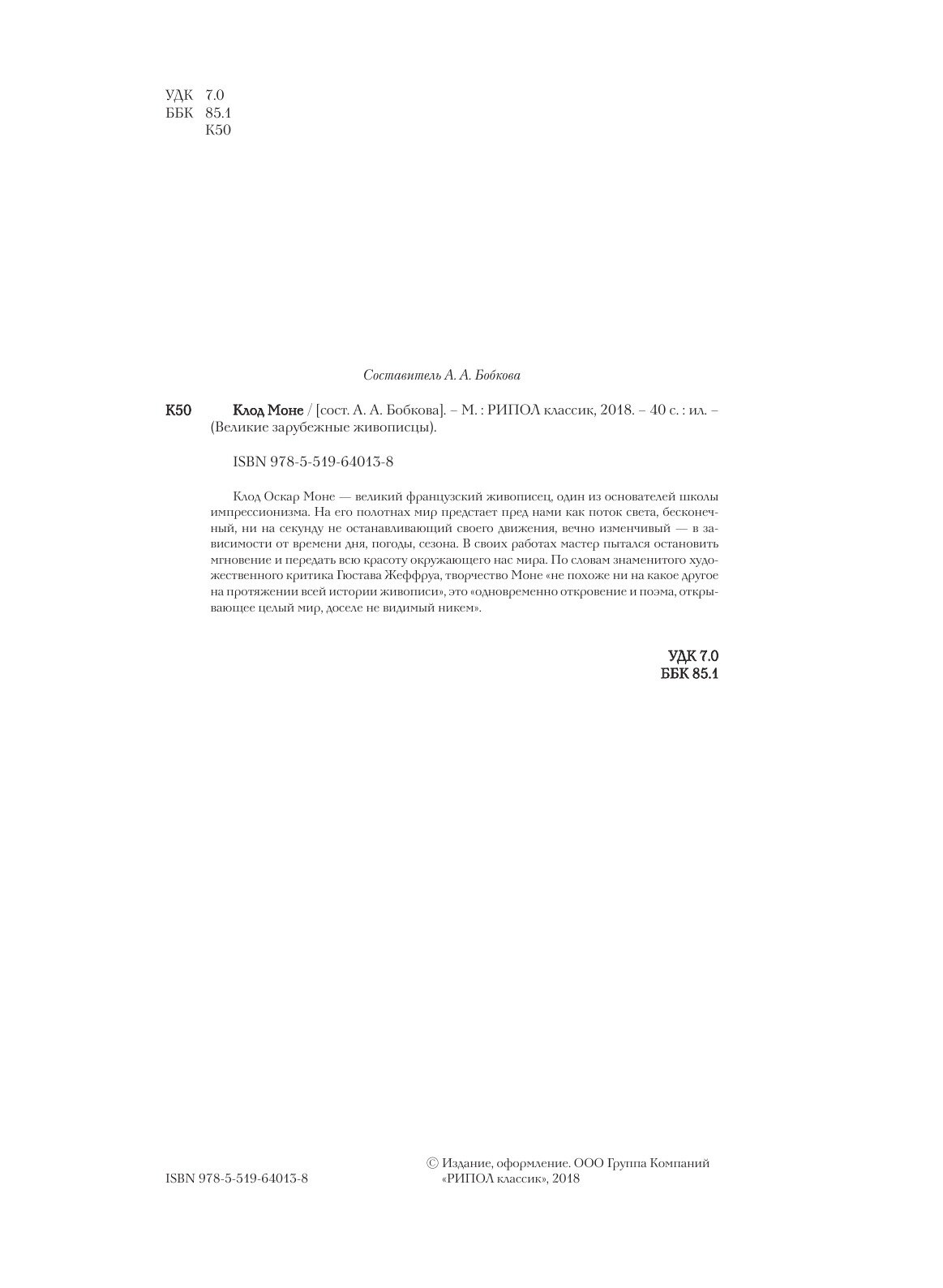 УДК 7.0
ББК 85.1
К50

Составитель А. А. Бобкова

К50 Клод Моне / [сост. А. А. Бобкова]. – М. : РИПОЛ классик, 2018. – 40 с. : ил. – (Великие зарубежные живописцы).

ISBN 978-5-519-64013-8

Клод Оскар Моне — великий французский живописец, один из основателей школы импрессионизма. На его полотнах мир предстает пред нами как поток света, бесконечный, ни на секунду не останавливающий своего движения, вечно изменчивый — в зависимости от времени дня, погоды, сезона. В своих работах мастер пытался остановить мгновение и передать всю красоту окружающего нас мира. По словам знаменитого художественного критика Гюстава Жеффруа, творчество Моне «не похоже ни на какое другое на протяжении всей истории живописи», это «одновременно откровение и поэма, открывающее целый мир, доселе не видимый никем».

УДК 7.0
ББК 85.1

ISBN 978-5-519-64013-8

© Издание, оформление. ООО Группа Компаний «РИПОЛ классик», 2018